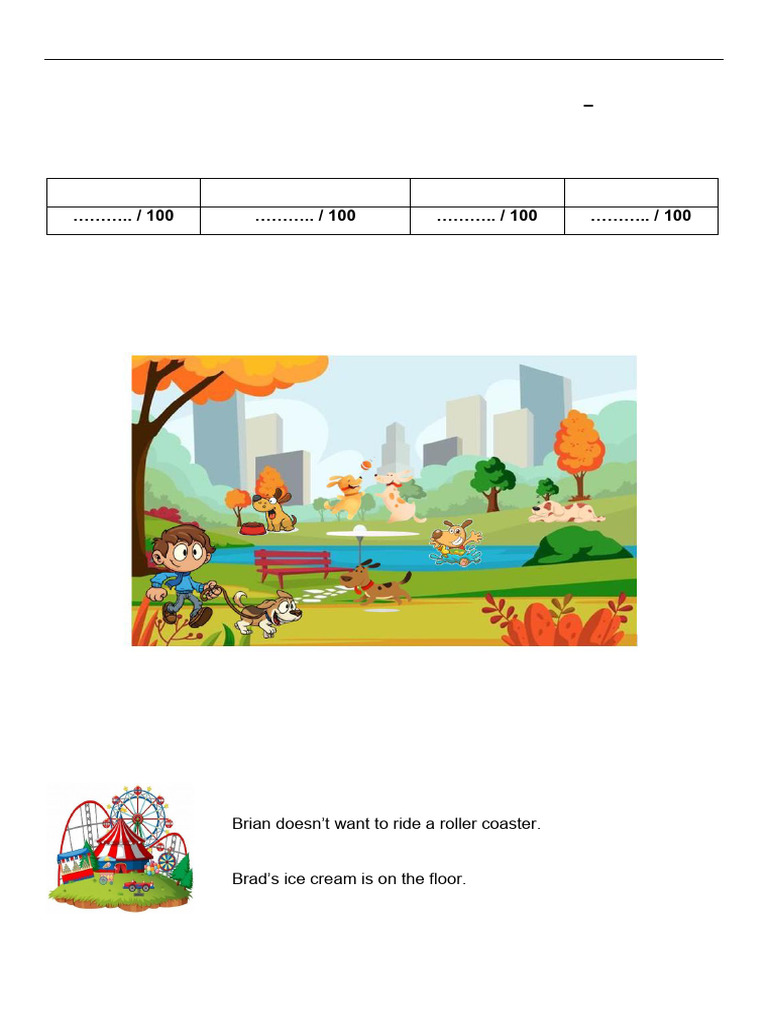 –

|  |  |  |  |
|---|---|---|---|
| ……….. / 100 | ……….. / 100 | ……….. / 100 | ……….. / 100 |

Brian doesn't want to ride a roller coaster.

Brad's ice cream is on the floor.